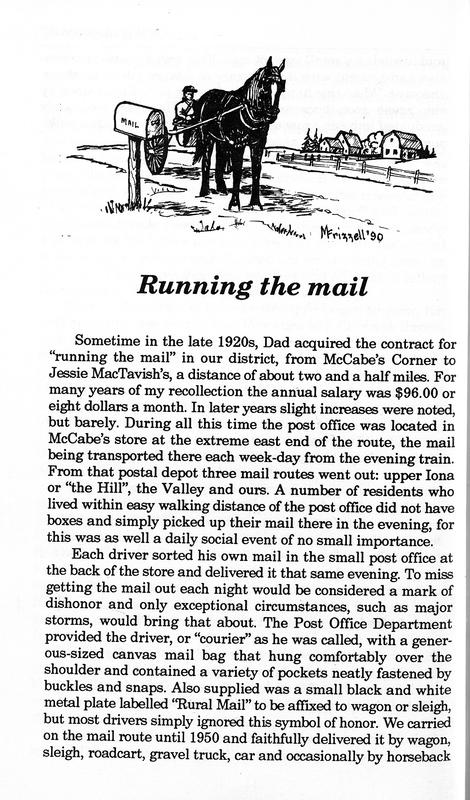 MAIL

MFrizzell'90

Running the mail

Sometime in the late 1920s, Dad acquired the contract for "running the mail" in our district, from McCabe's Corner to Jessie MacTavish's, a distance of about two and a half miles. For many years of my recollection the annual salary was $96.00 or eight dollars a month. In later years slight increases were noted, but barely. During all this time the post office was located in McCabe's store at the extreme east end of the route, the mail being transported there each week-day from the evening train. From that postal depot three mail routes went out: upper Iona or "the Hill", the Valley and ours. A number of residents who lived within easy walking distance of the post office did not have boxes and simply picked up their mail there in the evening, for this was as well a daily social event of no small importance.

Each driver sorted his own mail in the small post office at the back of the store and delivered it that same evening. To miss getting the mail out each night would be considered a mark of dishonor and only exceptional circumstances, such as major storms, would bring that about. The Post Office Department provided the driver, or "courier" as he was called, with a generous-sized canvas mail bag that hung comfortably over the shoulder and contained a variety of pockets neatly fastened by buckles and snaps. Also supplied was a small black and white metal plate labelled "Rural Mail" to be affixed to wagon or sleigh, but most drivers simply ignored this symbol of honor. We carried on the mail route until 1950 and faithfully delivered it by wagon, sleigh, roadcart, gravel truck, car and occasionally by horseback